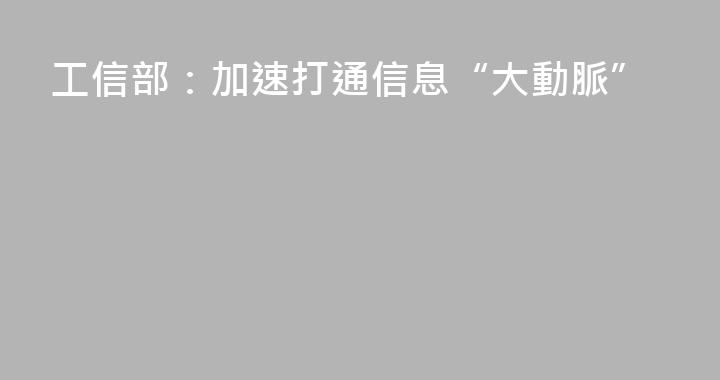 工信部：加速打通信息“大動脈”